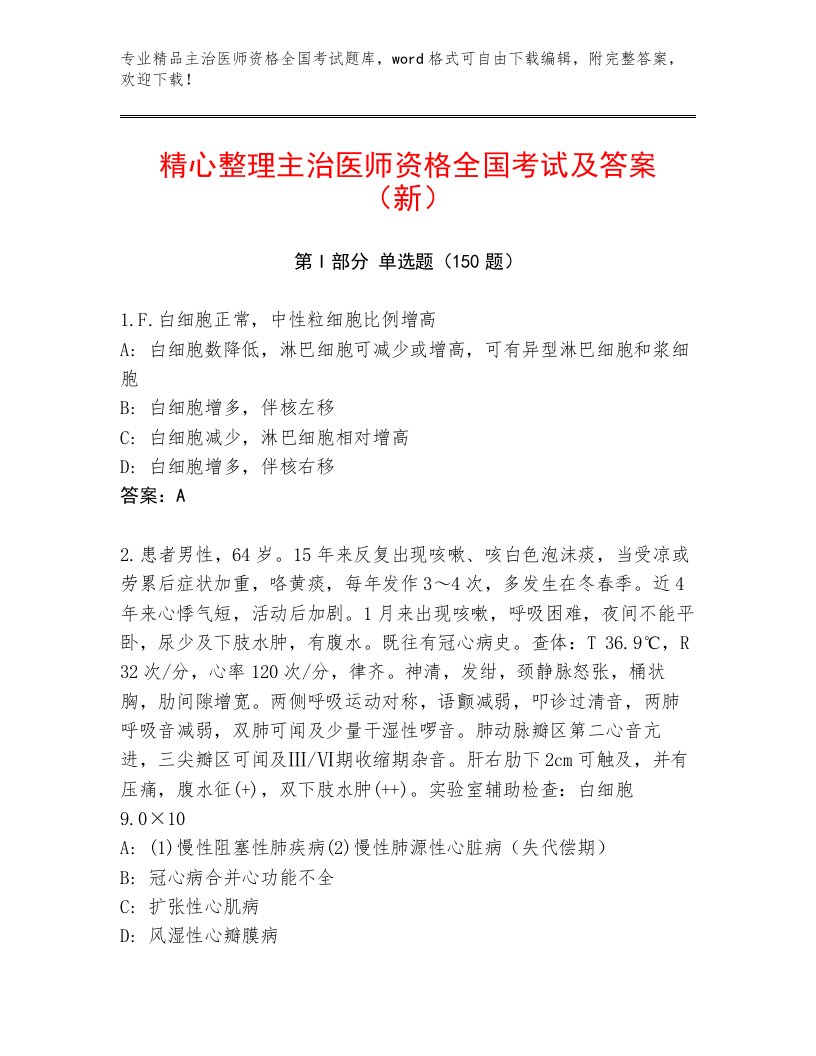 专业精品主治医师资格全国考试题库，word格式可自由下载编辑，附完整答案，欢迎下载！

精心整理主治医师资格全国考试及答案（新）

第Ⅰ部分 单选题（150题）

1.F.白细胞正常，中性粒细胞比例增高
A: 白细胞数降低，淋巴细胞可减少或增高，可有异型淋巴细胞和浆细胞
B: 白细胞增多，伴核左移
C: 白细胞减少，淋巴细胞相对增高
D: 白细胞增多，伴核右移
答案：A

2.患者男性，64岁。15年来反复出现咳嗽、咳白色泡沫痰，当受凉或劳累后症状加重，咯黄痰，每年发作3～4次，多发生在冬春季。近4年来心悸气短，活动后加剧。1月来出现咳嗽，呼吸困难，夜间不能平卧，尿少及下肢水肿，有腹水。既往有冠心病史。查体：T 36.9℃，R 32次/分，心率120次/分，律齐。神清，发绀，颈静脉怒张，桶状胸，肋间隙增宽。两侧呼吸运动对称，语颤减弱，叩诊过清音，两肺呼吸音减弱，双肺可闻及少量干湿性啰音。肺动脉瓣区第二心音亢进，三尖瓣区可闻及Ⅲ/Ⅵ期收缩期杂音。肝右肋下2cm可触及，并有压痛，腹水征(+)，双下肢水肿(++)。实验室辅助检查：白细胞9.0×10
A: (1)慢性阻塞性肺疾病(2)慢性肺源性心脏病（失代偿期）
B: 冠心病合并心功能不全
C: 扩张性心肌病
D: 风湿性心瓣膜病